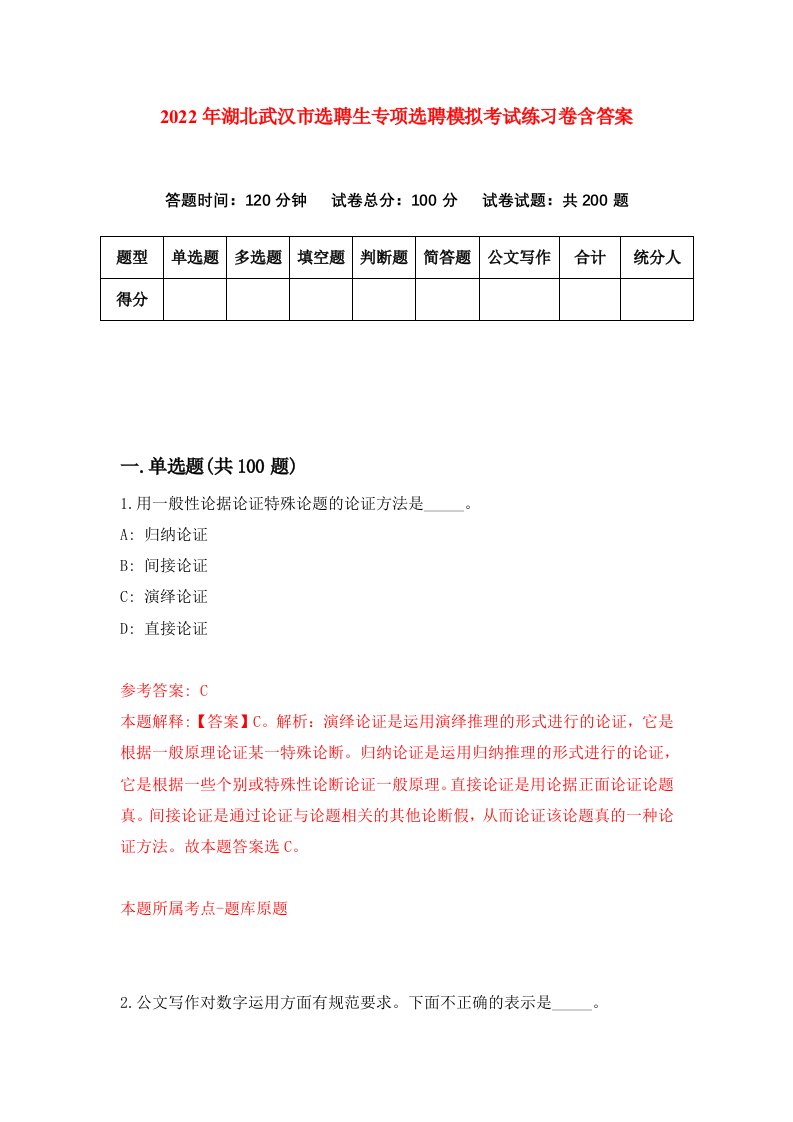 2022年湖北武汉市选聘生专项选聘模拟考试练习卷含答案

答题时间：120分钟　试卷总分：100分　试卷试题：共200题

| 题型 | 单选题 | 多选题 | 填空题 | 判断题 | 简答题 | 公文写作 | 合计 | 统分人 |
|---|---|---|---|---|---|---|---|---|
| 得分 | | | | | | | | |

一.单选题(共100题)

1.用一般性论据论证特殊论题的论证方法是_____。

A: 归纳论证

B: 间接论证

C: 演绎论证

D: 直接论证

参考答案: C

本题解释:【答案】C。解析：演绎论证是运用演绎推理的形式进行的论证，它是根据一般原理论证某一特殊论断。归纳论证是运用归纳推理的形式进行的论证，它是根据一些个别或特殊性论断论证一般原理。直接论证是用论据正面论证论题真。间接论证是通过论证与论题相关的其他论断假，从而论证该论题真的一种论证方法。故本题答案选C。

本题所属考点-题库原题

2.公文写作对数字运用方面有规范要求。下面不正确的表示是_____。